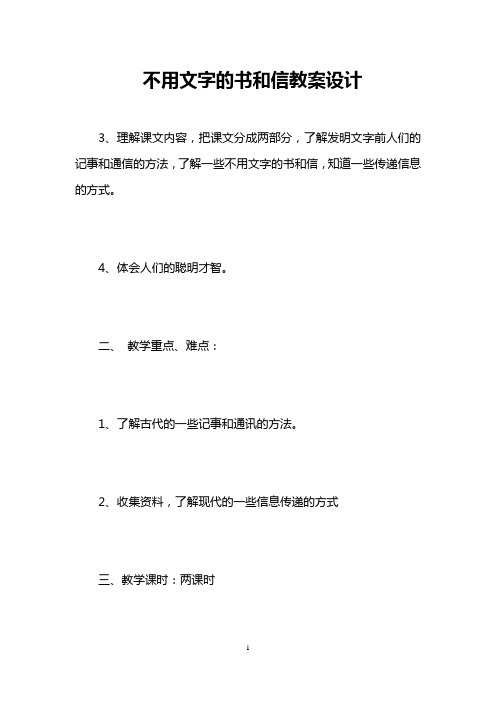 不用文字的书和信教案设计

3、理解课文内容，把课文分成两部分，了解发明文字前人们的记事和通信的方法，了解一些不用文字的书和信，知道一些传递信息的方式。

4、体会人们的聪明才智。

二、 教学重点、难点：

1、了解古代的一些记事和通讯的方法。

2、收集资料，了解现代的一些信息传递的方式

三、教学课时：两课时

1